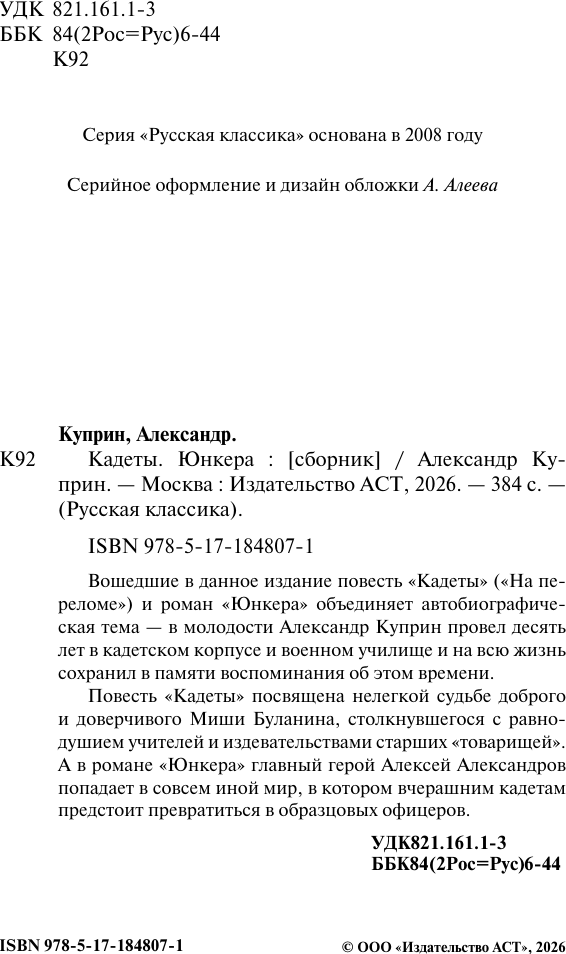 УДК 821.161.1-3
ББК 84(2Рос=Рус)6-44
К92

Серия «Русская классика» основана в 2008 году

Серийное оформление и дизайн обложки А. Алеева

Куприн, Александр.
К92 Кадеты. Юнкера : [сборник] / Александр Куприн. — Москва : Издательство АСТ, 2026. — 384 с. — (Русская классика).

ISBN 978-5-17-184807-1

Вошедшие в данное издание повесть «Кадеты» («На переломе») и роман «Юнкера» объединяет автобиографическая тема — в молодости Александр Куприн провел десять лет в кадетском корпусе и военном училище и на всю жизнь сохранил в памяти воспоминания об этом времени.

Повесть «Кадеты» посвящена нелегкой судьбе доброго и доверчивого Миши Буланина, столкнувшегося с равнодушием учителей и издевательствами старших «товарищей». А в романе «Юнкера» главный герой Алексей Александров попадает в совсем иной мир, в котором вчерашним кадетам предстоит превратиться в образцовых офицеров.

УДК821.161.1-3
ББК84(2Рос=Рус)6-44

ISBN 978-5-17-184807-1

© ООО «Издательство АСТ», 2026